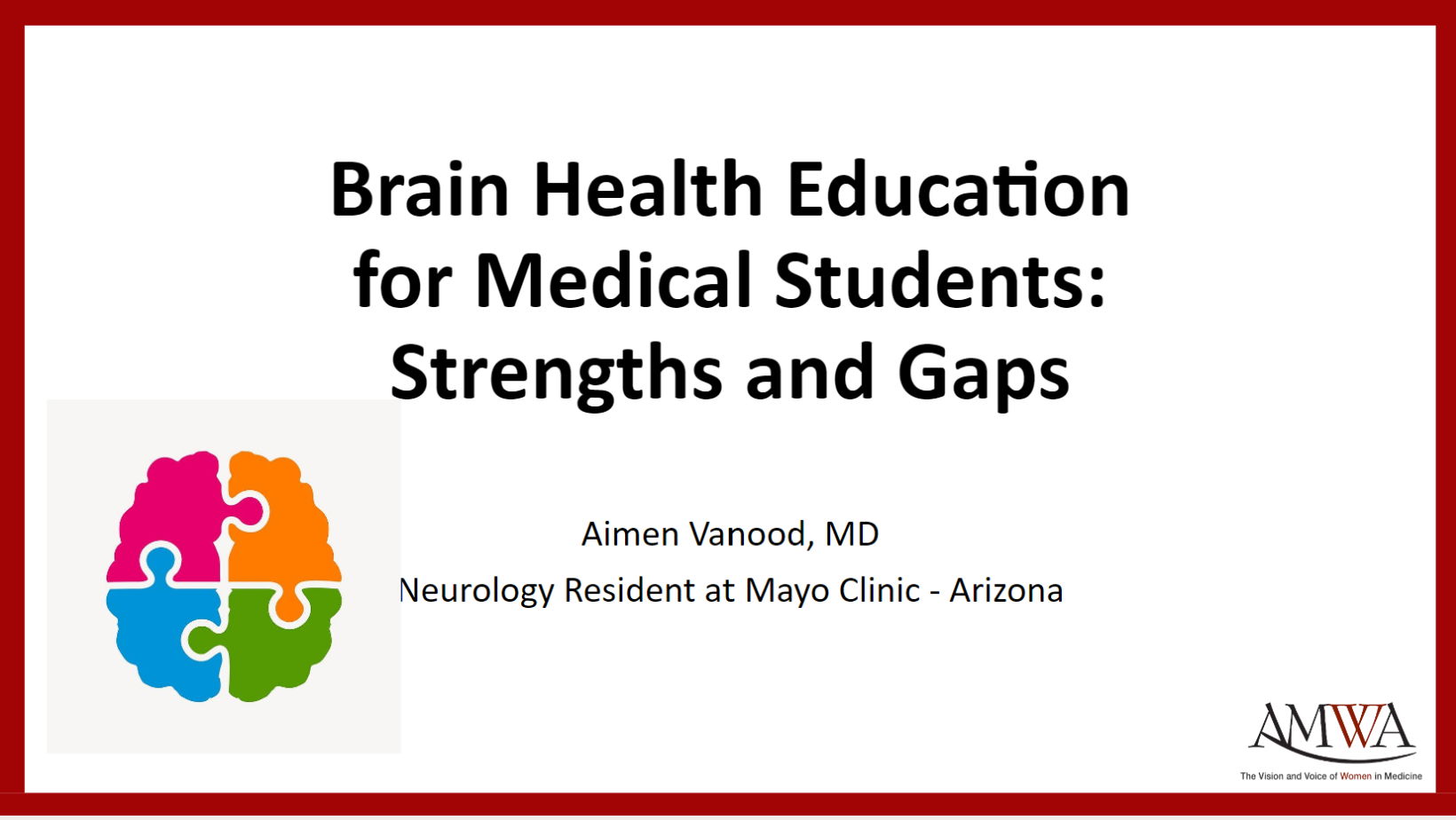 Brain Health Education for Medical Students: Strengths and Gaps

Aimen Vanood, MD

Neurology Resident at Mayo Clinic - Arizona

AMWA
The Vision and Voice of Women in Medicine